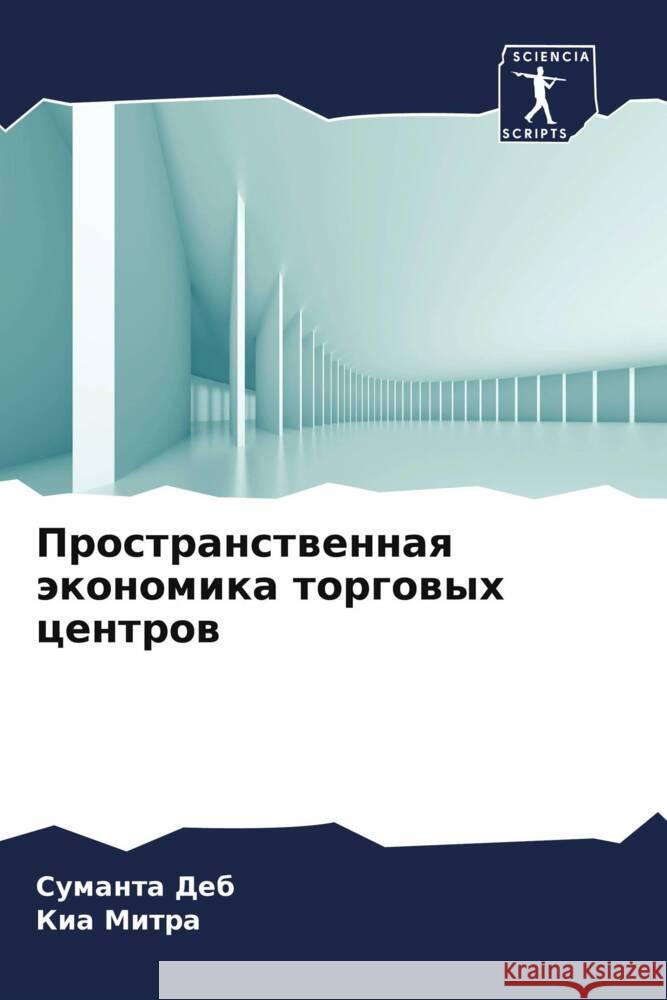 SCIENCIA
SCRIPTS

Пространственная экономика торговых центров

Суманта Деб
Киа Митра